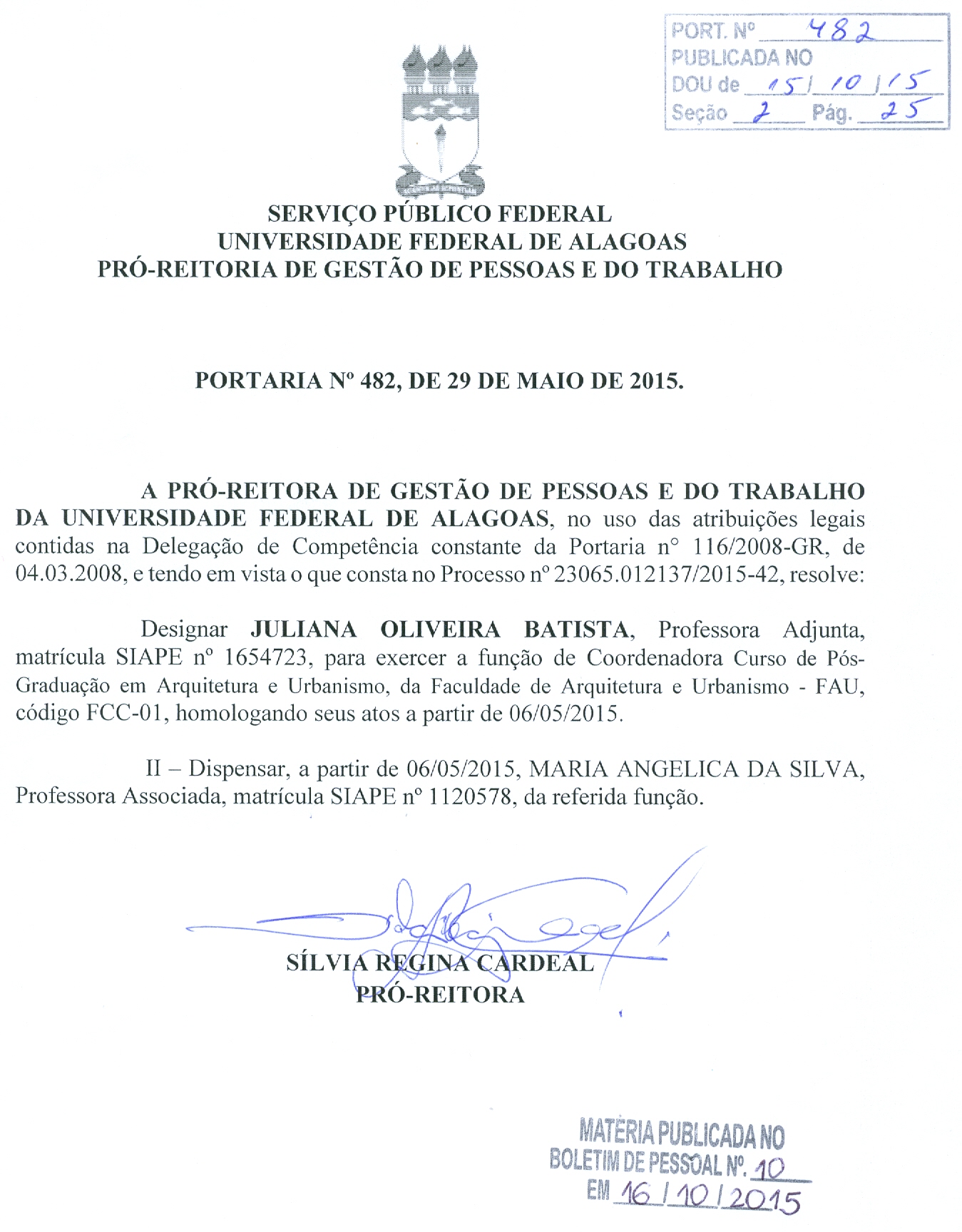 PORT. Nº 482
PUBLICADA NO
DOU de 15/10/15
Seção 2 Pág. 25

SERVIÇO PÚBLICO FEDERAL
UNIVERSIDADE FEDERAL DE ALAGOAS
PRÓ-REITORIA DE GESTÃO DE PESSOAS E DO TRABALHO

PORTARIA Nº 482, DE 29 DE MAIO DE 2015.

A PRÓ-REITORA DE GESTÃO DE PESSOAS E DO TRABALHO DA UNIVERSIDADE FEDERAL DE ALAGOAS, no uso das atribuições legais contidas na Delegação de Competência constante da Portaria n° 116/2008-GR, de 04.03.2008, e tendo em vista o que consta no Processo nº 23065.012137/2015-42, resolve:

Designar JULIANA OLIVEIRA BATISTA, Professora Adjunta, matrícula SIAPE nº 1654723, para exercer a função de Coordenadora Curso de Pós-Graduação em Arquitetura e Urbanismo, da Faculdade de Arquitetura e Urbanismo - FAU, código FCC-01, homologando seus atos a partir de 06/05/2015.

II – Dispensar, a partir de 06/05/2015, MARIA ANGELICA DA SILVA, Professora Associada, matrícula SIAPE nº 1120578, da referida função.

SÍLVIA REGINA CARDEAL
PRÓ-REITORA

MATÉRIA PUBLICADA NO
BOLETIM DE PESSOAL Nº. 10
EM 16/10/2015